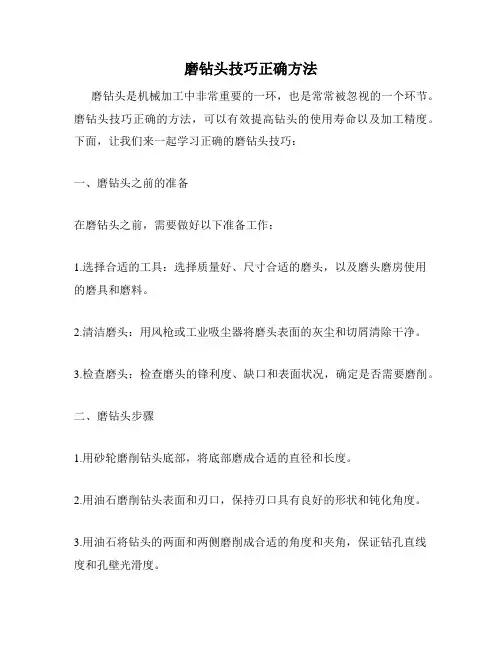 磨钻头技巧正确方法

磨钻头是机械加工中非常重要的一环，也是常常被忽视的一个环节。磨钻头技巧正确的方法，可以有效提高钻头的使用寿命以及加工精度。下面，让我们来一起学习正确的磨钻头技巧：

一、磨钻头之前的准备

在磨钻头之前，需要做好以下准备工作：

1.选择合适的工具：选择质量好、尺寸合适的磨头，以及磨头磨房使用的磨具和磨料。

2.清洁磨头：用风枪或工业吸尘器将磨头表面的灰尘和切屑清除干净。

3.检查磨头：检查磨头的锋利度、缺口和表面状况，确定是否需要磨削。

二、磨钻头步骤

1.用砂轮磨削钻头底部，将底部磨成合适的直径和长度。

2.用油石磨削钻头表面和刃口，保持刃口具有良好的形状和钝化角度。

3.用油石将钻头的两面和两侧磨削成合适的角度和夹角，保证钻孔直线度和孔壁光滑度。